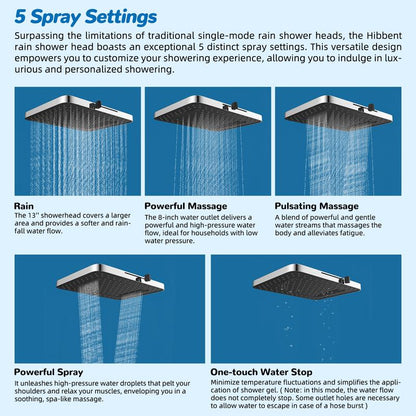 5 Spray Settings

Surpassing the limitations of traditional single-mode rain shower heads, the Hibbent rain shower head boasts an exceptional 5 distinct spray settings. This versatile design empowers you to customize your showering experience, allowing you to indulge in luxurious and personalized showering.

Rain
The 13'' showerhead covers a larger area and provides a softer and rainfall water flow.

Powerful Massage
The 8-inch water outlet delivers a powerful and high-pressure water flow, ideal for households with low water pressure.

Pulsating Massage
A blend of powerful and gentle water streams that massages the body and alleviates fatigue.

Powerful Spray
It unleashes high-pressure water droplets that pelt your shoulders and relax your muscles, enveloping you in a soothing, spa-like massage.

One-touch Water Stop
Minimize temperature fluctuations and simplifies the application of shower gel. ( Note: in this mode, the water flow does not completely stop. Some outlet holes are necessary to allow water to escape in case of a hose burst )